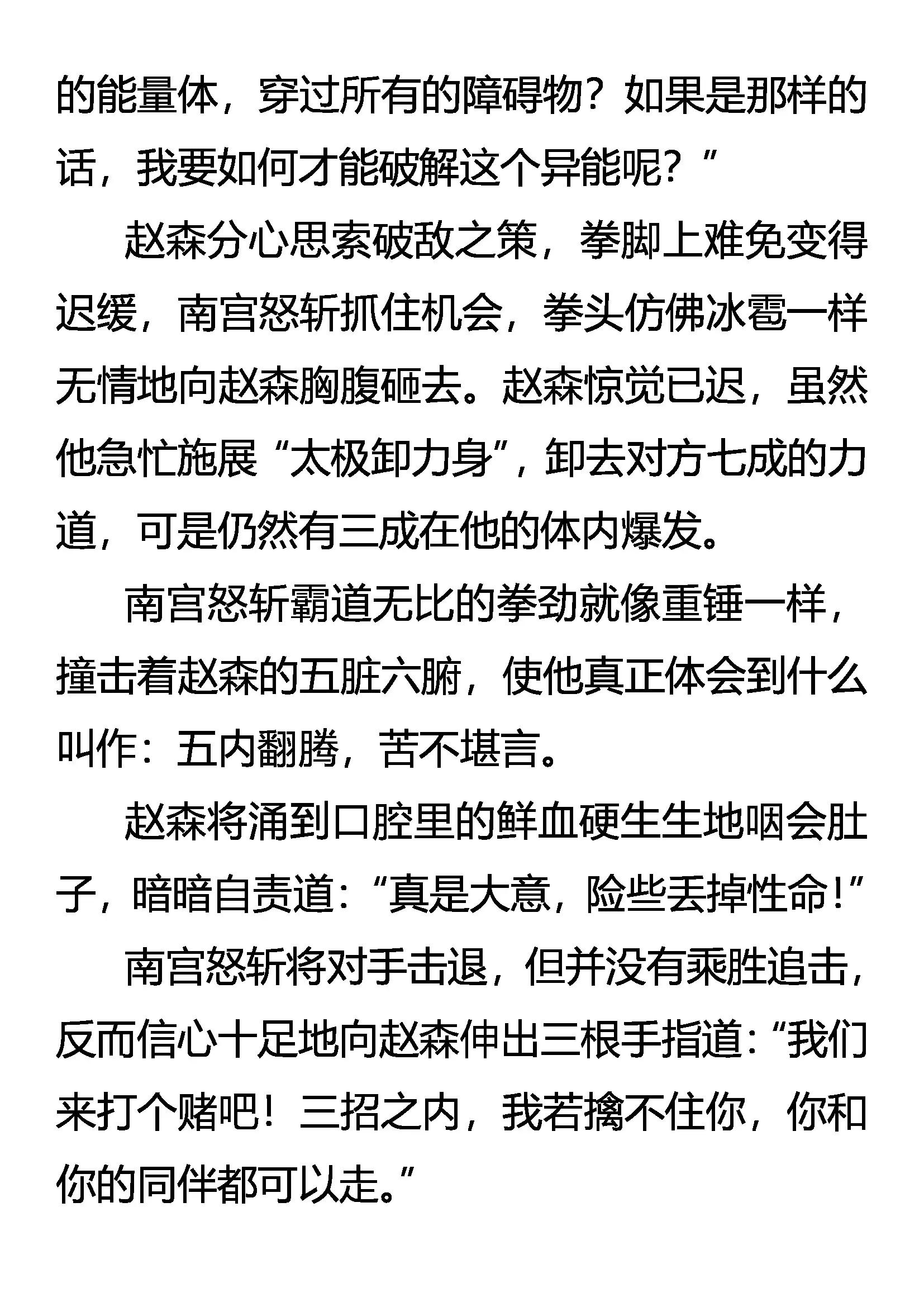 的能量体，穿过所有的障碍物？如果是那样的话，我要如何才能破解这个异能呢？”

赵森分心思索破敌之策，拳脚上难免变得迟缓，南宫怒斩抓住机会，拳头仿佛冰雹一样无情地向赵森胸腹砸去。赵森惊觉已迟，虽然他急忙施展“太极卸力身”，卸去对方七成的力道，可是仍然有三成在他的体内爆发。

南宫怒斩霸道无比的拳劲就像重锤一样，撞击着赵森的五脏六腑，使他真正体会到什么叫作：五内翻腾，苦不堪言。

赵森将涌到口腔里的鲜血硬生生地咽会肚子，暗暗自责道：“真是大意，险些丢掉性命！”

南宫怒斩将对手击退，但并没有乘胜追击，反而信心十足地向赵森伸出三根手指道：“我们来打个赌吧！三招之内，我若擒不住你，你和你的同伴都可以走。”